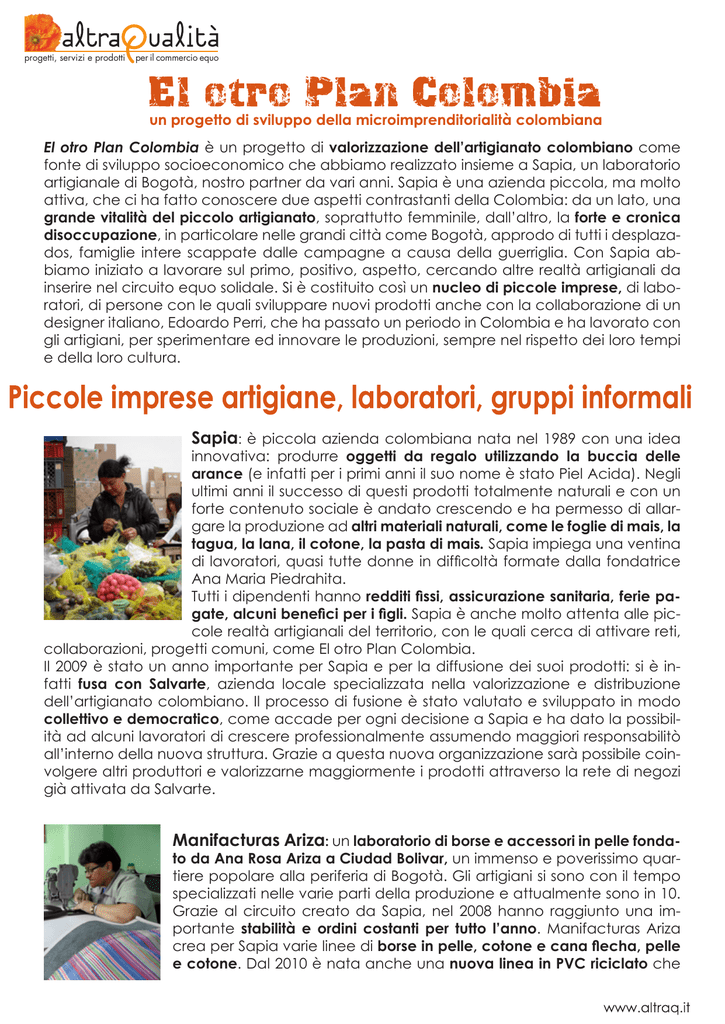 altraQualità
progetti, servizi e prodotti per il commercio equo

El otro Plan Colombia
un progetto di sviluppo della microimprenditorialità colombiana

El otro Plan Colombia è un progetto di valorizzazione dell'artigianato colombiano come fonte di sviluppo socioeconomico che abbiamo realizzato insieme a Sapia, un laboratorio artigianale di Bogotà, nostro partner da vari anni. Sapia è una azienda piccola, ma molto attiva, che ci ha fatto conoscere due aspetti contrastanti della Colombia: da un lato, una grande vitalità del piccolo artigianato, soprattutto femminile, dall'altro, la forte e cronica disoccupazione, in particolare nelle grandi città come Bogotà, approdo di tutti i desplazados, famiglie intere scappate dalle campagne a causa della guerriglia. Con Sapia abbiamo iniziato a lavorare sul primo, positivo, aspetto, cercando altre realtà artigianali da inserire nel circuito equo solidale. Si è costituito così un nucleo di piccole imprese, di laboratori, di persone con le quali sviluppare nuovi prodotti anche con la collaborazione di un designer italiano, Edoardo Perri, che ha passato un periodo in Colombia e ha lavorato con gli artigiani, per sperimentare ed innovare le produzioni, sempre nel rispetto dei loro tempi e della loro cultura.

Piccole imprese artigiane, laboratori, gruppi informali

Sapia: è piccola azienda colombiana nata nel 1989 con una idea innovativa: produrre oggetti da regalo utilizzando la buccia delle arance (e infatti per i primi anni il suo nome è stato Piel Acida). Negli ultimi anni il successo di questi prodotti totalmente naturali e con un forte contenuto sociale è andato crescendo e ha permesso di allargare la produzione ad altri materiali naturali, come le foglie di mais, la tagua, la lana, il cotone, la pasta di mais. Sapia impiega una ventina di lavoratori, quasi tutte donne in difficoltà formate dalla fondatrice Ana Maria Piedrahita.
Tutti i dipendenti hanno redditi fissi, assicurazione sanitaria, ferie pagate, alcuni benefici per i figli. Sapia è anche molto attenta alle piccole realtà artigianali del territorio, con le quali cerca di attivare reti, collaborazioni, progetti comuni, come El otro Plan Colombia.
Il 2009 è stato un anno importante per Sapia e per la diffusione dei suoi prodotti: si è infatti fusa con Salvarte, azienda locale specializzata nella valorizzazione e distribuzione dell'artigianato colombiano. Il processo di fusione è stato valutato e sviluppato in modo collettivo e democratico, come accade per ogni decisione a Sapia e ha dato la possibilità ad alcuni lavoratori di crescere professionalmente assumendo maggiori responsabilità all'interno della nuova struttura. Grazie a questa nuova organizzazione sarà possibile coinvolgere altri produttori e valorizzarne maggiormente i prodotti attraverso la rete di negozi già attivata da Salvarte.

Manifacturas Ariza: un laboratorio di borse e accessori in pelle fondato da Ana Rosa Ariza a Ciudad Bolivar, un immenso e poverissimo quartiere popolare alla periferia di Bogotà. Gli artigiani si sono con il tempo specializzati nelle varie parti della produzione e attualmente sono in 10. Grazie al circuito creato da Sapia, nel 2008 hanno raggiunto una importante stabilità e ordini costanti per tutto l'anno. Manifacturas Ariza crea per Sapia varie linee di borse in pelle, cotone e cana flecha, pelle e cotone. Dal 2010 è nata anche una nuova linea in PVC riciclato che

www.altraq.it